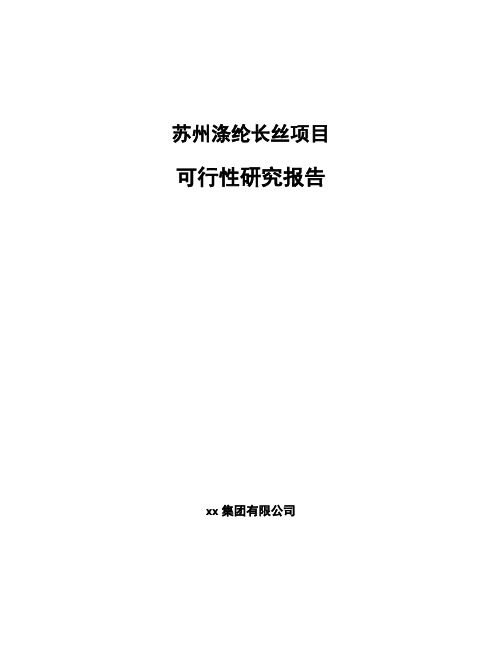 苏州涤纶长丝项目

可行性研究报告

xx 集团有限公司